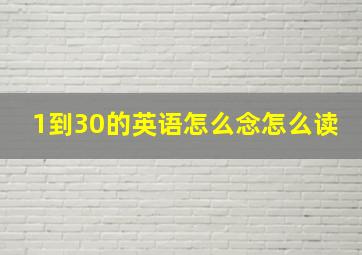 1到30的英语怎么念怎么读